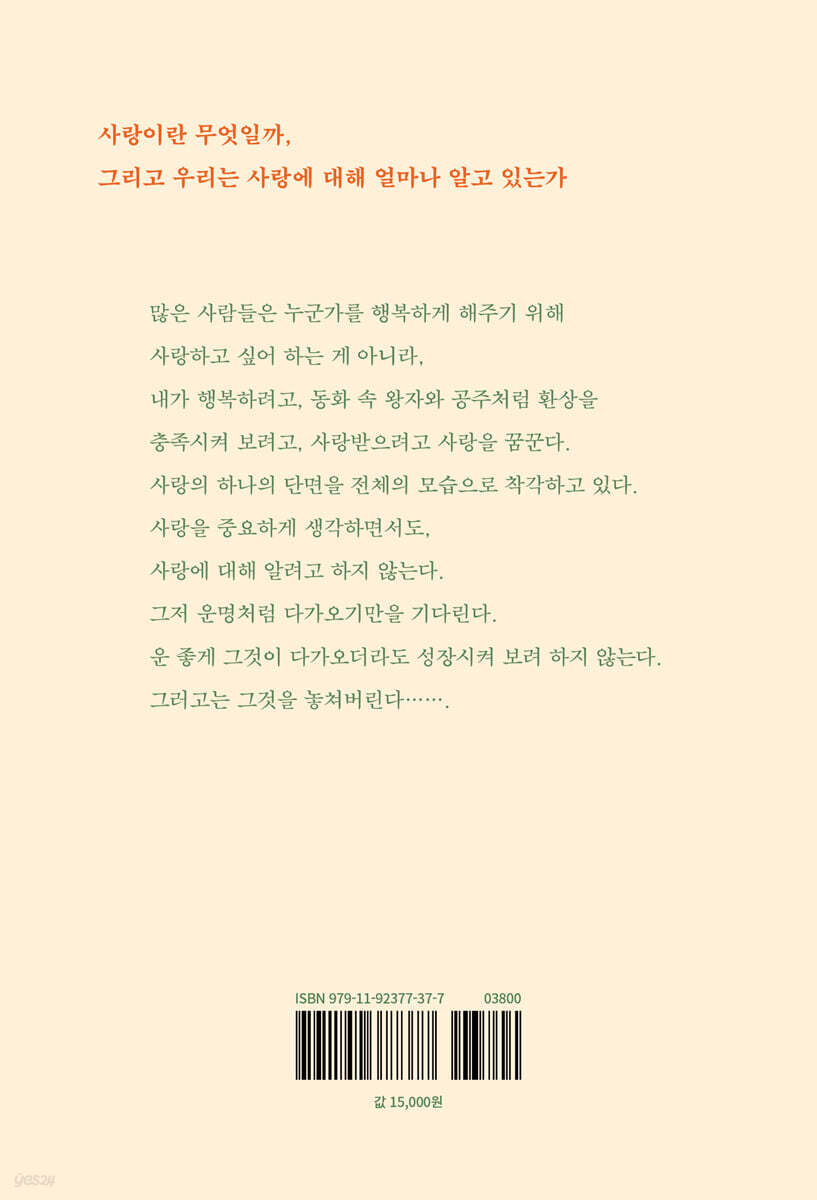 사랑이란 무엇일까,
그리고 우리는 사랑에 대해 얼마나 알고 있는가

많은 사람들은 누군가를 행복하게 해주기 위해
사랑하고 싶어 하는 게 아니라,
내가 행복하려고, 동화 속 왕자와 공주처럼 환상을
충족시켜 보려고, 사랑받으려고 사랑을 꿈꾼다.
사랑의 하나의 단면을 전체의 모습으로 착각하고 있다.
사랑을 중요하게 생각하면서도,
사랑에 대해 알려고 하지 않는다.
그저 운명처럼 다가오기만을 기다린다.
운 좋게 그것이 다가오더라도 성장시켜 보려 하지 않는다.
그러고는 그것을 놓쳐버린다…….

ISBN 979-11-92377-37-7 03800

값 15,000원

yes24